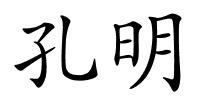 孔明